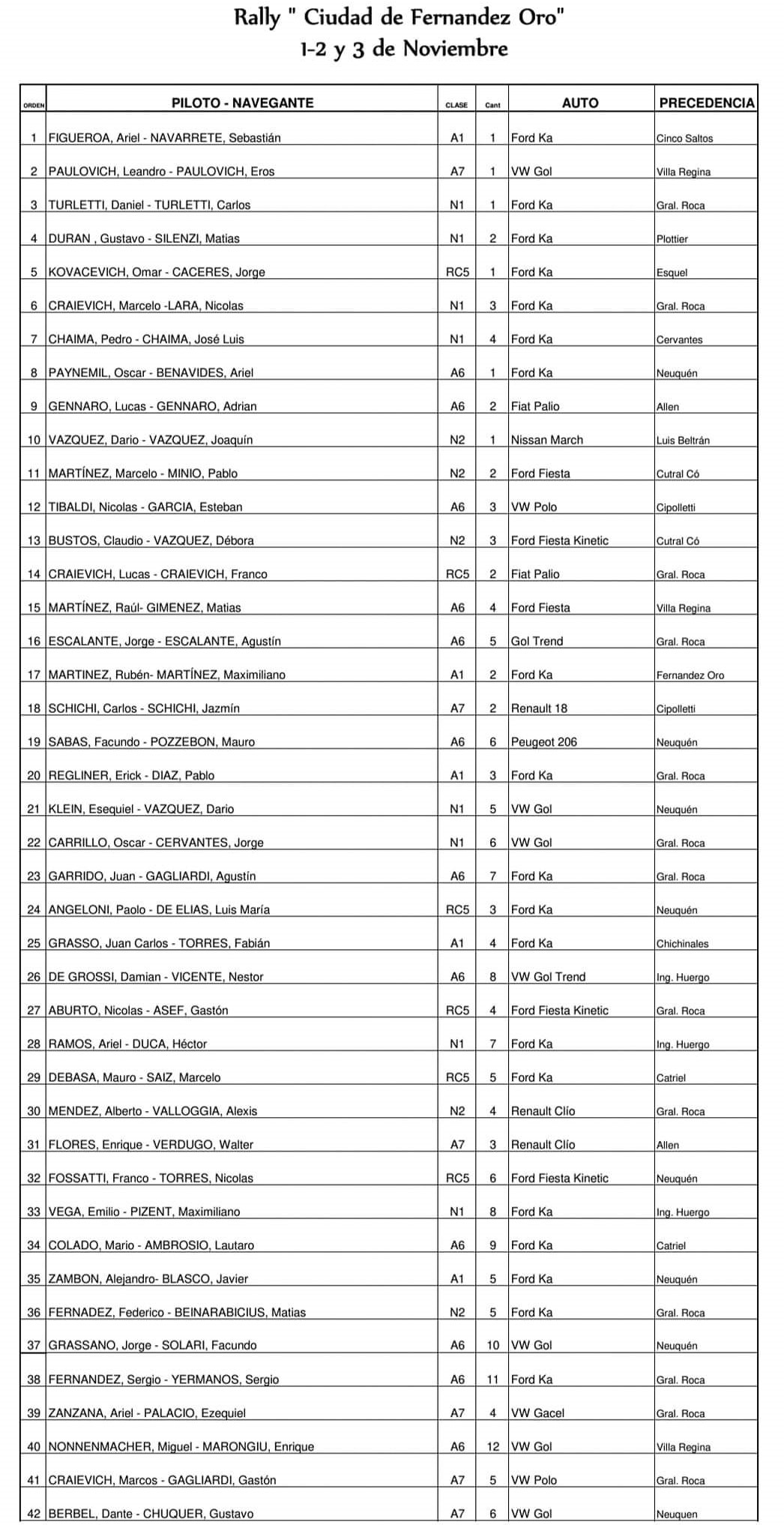 Rally " Ciudad de Fernandez Oro"
1-2 y 3 de Noviembre

| ORDEN | PILOTO - NAVEGANTE | CLASE | Cant | AUTO | PRECEDENCIA |
|---|---|---|---|---|---|
| 1 | FIGUEROA, Ariel - NAVARRETE, Sebastián | A1 | 1 | Ford Ka | Cinco Saltos |
| 2 | PAULOVICH, Leandro - PAULOVICH, Eros | A7 | 1 | VW Gol | Villa Regina |
| 3 | TURLETTI, Daniel - TURLETTI, Carlos | N1 | 1 | Ford Ka | Gral. Roca |
| 4 | DURAN , Gustavo - SILENZI, Matias | N1 | 2 | Ford Ka | Plottier |
| 5 | KOVACEVICH, Omar - CACERES, Jorge | RC5 | 1 | Ford Ka | Esquel |
| 6 | CRAIEVICH, Marcelo -LARA, Nicolas | N1 | 3 | Ford Ka | Gral. Roca |
| 7 | CHAIMA, Pedro - CHAIMA, José Luis | N1 | 4 | Ford Ka | Cervantes |
| 8 | PAYNEMIL, Oscar - BENAVIDES, Ariel | A6 | 1 | Ford Ka | Neuquén |
| 9 | GENNARO, Lucas - GENNARO, Adrian | A6 | 2 | Fiat Palio | Allen |
| 10 | VAZQUEZ, Dario - VAZQUEZ, Joaquín | N2 | 1 | Nissan March | Luis Beltrán |
| 11 | MARTÍNEZ, Marcelo - MINIO, Pablo | N2 | 2 | Ford Fiesta | Cutral Có |
| 12 | TIBALDI, Nicolas - GARCIA, Esteban | A6 | 3 | VW Polo | Cipolletti |
| 13 | BUSTOS, Claudio - VAZQUEZ, Débora | N2 | 3 | Ford Fiesta Kinetic | Cutral Có |
| 14 | CRAIEVICH, Lucas - CRAIEVICH, Franco | RC5 | 2 | Fiat Palio | Gral. Roca |
| 15 | MARTÍNEZ, Raúl- GIMENEZ, Matias | A6 | 4 | Ford Fiesta | Villa Regina |
| 16 | ESCALANTE, Jorge - ESCALANTE, Agustín | A6 | 5 | Gol Trend | Gral. Roca |
| 17 | MARTINEZ, Rubén- MARTÍNEZ, Maximiliano | A1 | 2 | Ford Ka | Fernandez Oro |
| 18 | SCHICHI, Carlos - SCHICHI, Jazmín | A7 | 2 | Renault 18 | Cipolletti |
| 19 | SABAS, Facundo - POZZEBON, Mauro | A6 | 6 | Peugeot 206 | Neuquén |
| 20 | REGLINER, Erick - DIAZ, Pablo | A1 | 3 | Ford Ka | Gral. Roca |
| 21 | KLEIN, Esequiel - VAZQUEZ, Dario | N1 | 5 | VW Gol | Neuquén |
| 22 | CARRILLO, Oscar - CERVANTES, Jorge | N1 | 6 | VW Gol | Gral. Roca |
| 23 | GARRIDO, Juan - GAGLIARDI, Agustín | A6 | 7 | Ford Ka | Gral. Roca |
| 24 | ANGELONI, Paolo - DE ELIAS, Luis María | RC5 | 3 | Ford Ka | Neuquén |
| 25 | GRASSO, Juan Carlos - TORRES, Fabián | A1 | 4 | Ford Ka | Chichinales |
| 26 | DE GROSSI, Damian - VICENTE, Nestor | A6 | 8 | VW Gol Trend | Ing. Huergo |
| 27 | ABURTO, Nicolas - ASEF, Gastón | RC5 | 4 | Ford Fiesta Kinetic | Gral. Roca |
| 28 | RAMOS, Ariel - DUCA, Héctor | N1 | 7 | Ford Ka | Ing. Huergo |
| 29 | DEBASA, Mauro - SAIZ, Marcelo | RC5 | 5 | Ford Ka | Catriel |
| 30 | MENDEZ, Alberto - VALLOGGIA, Alexis | N2 | 4 | Renault Clío | Gral. Roca |
| 31 | FLORES, Enrique - VERDUGO, Walter | A7 | 3 | Renault Clío | Allen |
| 32 | FOSSATTI, Franco - TORRES, Nicolas | RC5 | 6 | Ford Fiesta Kinetic | Neuquén |
| 33 | VEGA, Emilio - PIZENT, Maximiliano | N1 | 8 | Ford Ka | Ing. Huergo |
| 34 | COLADO, Mario - AMBROSIO, Lautaro | A6 | 9 | Ford Ka | Catriel |
| 35 | ZAMBON, Alejandro- BLASCO, Javier | A1 | 5 | Ford Ka | Neuquén |
| 36 | FERNADEZ, Federico - BEINARABICIUS, Matias | N2 | 5 | Ford Ka | Gral. Roca |
| 37 | GRASSANO, Jorge - SOLARI, Facundo | A6 | 10 | VW Gol | Neuquén |
| 38 | FERNANDEZ, Sergio - YERMANOS, Sergio | A6 | 11 | Ford Ka | Gral. Roca |
| 39 | ZANZANA, Ariel - PALACIO, Ezequiel | A7 | 4 | VW Gacel | Gral. Roca |
| 40 | NONNENMACHER, Miguel - MARONGIU, Enrique | A6 | 12 | VW Gol | Villa Regina |
| 41 | CRAIEVICH, Marcos - GAGLIARDI, Gastón | A7 | 5 | VW Polo | Gral. Roca |
| 42 | BERBEL, Dante - CHUQUER, Gustavo | A7 | 6 | VW Gol | Neuquen |